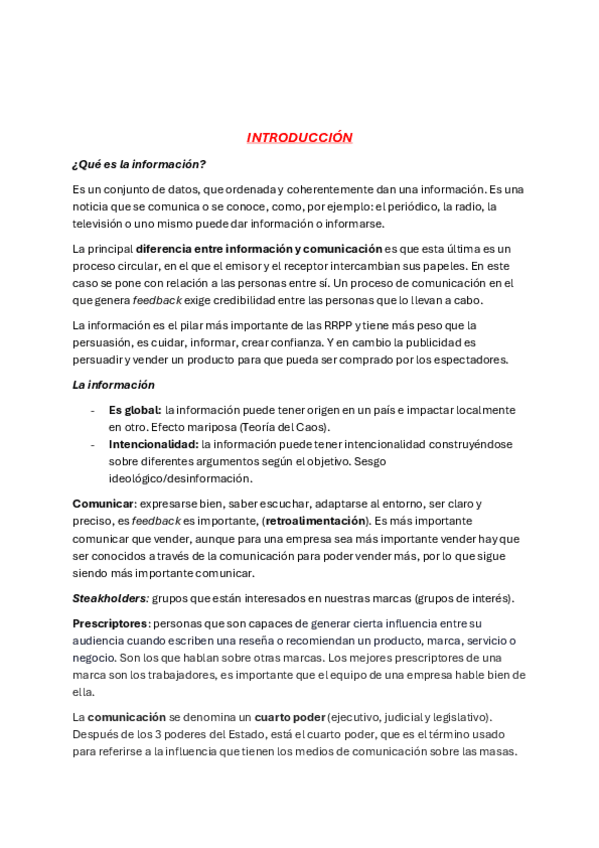 INTRODUCCIÓN

¿Qué es la información?

Es un conjunto de datos, que ordenada y coherentemente dan una información. Es una noticia que se comunica o se conoce, como, por ejemplo: el periódico, la radio, la televisión o uno mismo puede dar información o informarse.

La principal diferencia entre información y comunicación es que esta última es un proceso circular, en el que el emisor y el receptor intercambian sus papeles. En este caso se pone con relación a las personas entre sí. Un proceso de comunicación en el que genera feedback exige credibilidad entre las personas que lo llevan a cabo.

La información es el pilar más importante de las RRPP y tiene más peso que la persuasión, es cuidar, informar, crear confianza. Y en cambio la publicidad es persuadir y vender un producto para que pueda ser comprado por los espectadores.

La información

- Es global: la información puede tener origen en un país e impactar localmente en otro. Efecto mariposa (Teoría del Caos).
- Intencionalidad: la información puede tener intencionalidad construyéndose sobre diferentes argumentos según el objetivo. Sesgo ideológico/desinformación.

Comunicar: expresarse bien, saber escuchar, adaptarse al entorno, ser claro y preciso, es feedback es importante, (retroalimentación). Es más importante comunicar que vender, aunque para una empresa sea más importante vender hay que ser conocidos a través de la comunicación para poder vender más, por lo que sigue siendo más importante comunicar.

Steakholders: grupos que están interesados en nuestras marcas (grupos de interés).

Prescriptores: personas que son capaces de generar cierta influencia entre su audiencia cuando escriben una reseña o recomiendan un producto, marca, servicio o negocio. Son los que hablan sobre otras marcas. Los mejores prescriptores de una marca son los trabajadores, es importante que el equipo de una empresa hable bien de ella.

La comunicación se denomina un cuarto poder (ejecutivo, judicial y legislativo). Después de los 3 poderes del Estado, está el cuarto poder, que es el término usado para referirse a la influencia que tienen los medios de comunicación sobre las masas.